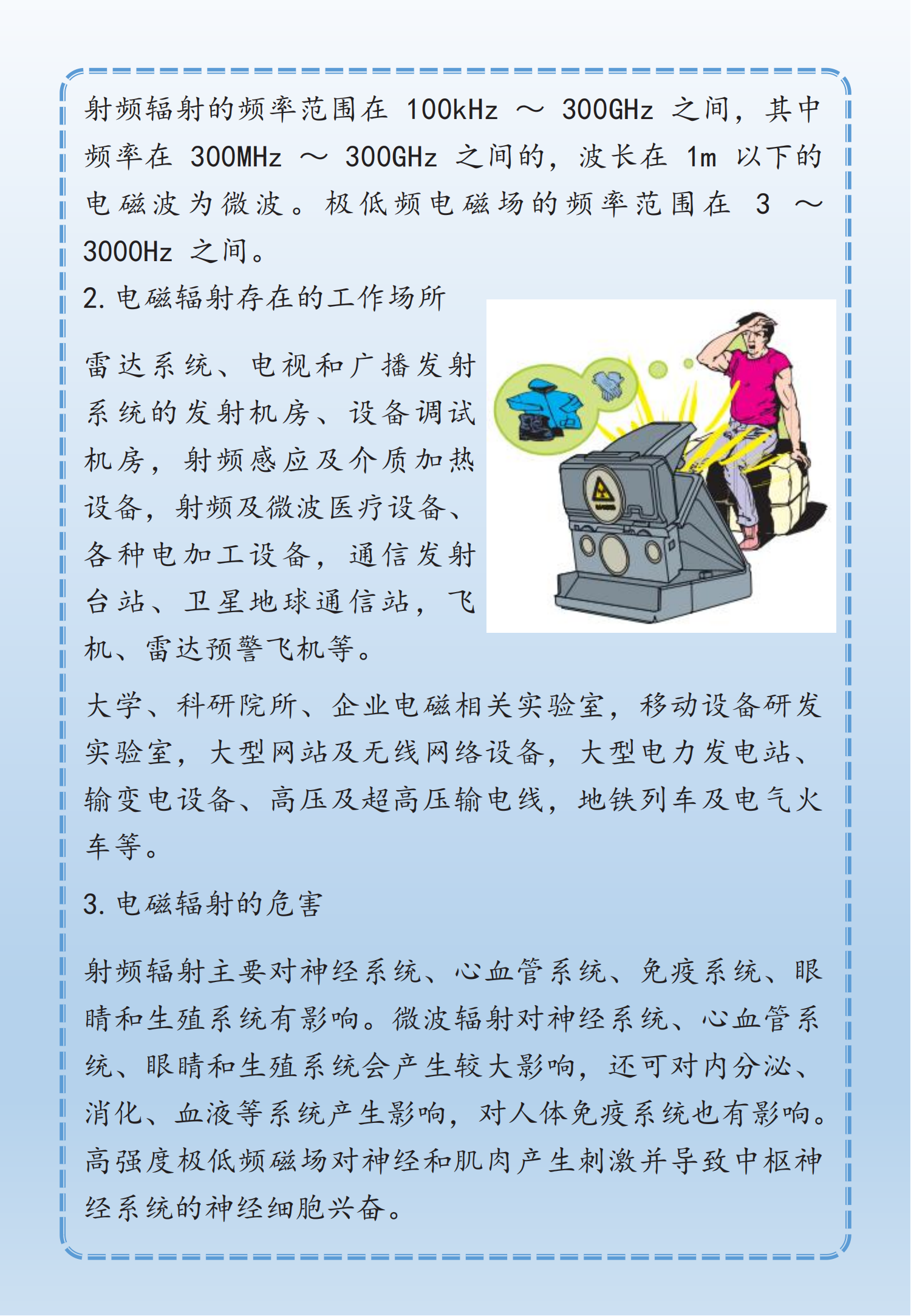 射频辐射的频率范围在 100kHz ～ 300GHz 之间，其中频率在 300MHz ～ 300GHz 之间的，波长在 1m 以下的电磁波为微波。极低频电磁场的频率范围在 3 ～ 3000Hz 之间。

2. 电磁辐射存在的工作场所

雷达系统、电视和广播发射系统的发射机房、设备调试机房，射频感应及介质加热设备，射频及微波医疗设备、各种电加工设备，通信发射台站、卫星地球通信站，飞机、雷达预警飞机等。

大学、科研院所、企业电磁相关实验室，移动设备研发实验室，大型网站及无线网络设备，大型电力发电站、输变电设备、高压及超高压输电线，地铁列车及电气火车等。

3. 电磁辐射的危害

射频辐射主要对神经系统、心血管系统、免疫系统、眼睛和生殖系统有影响。微波辐射对神经系统、心血管系统、眼睛和生殖系统会产生较大影响，还可对内分泌、消化、血液等系统产生影响，对人体免疫系统也有影响。高强度极低频磁场对神经和肌肉产生刺激并导致中枢神经系统的神经细胞兴奋。